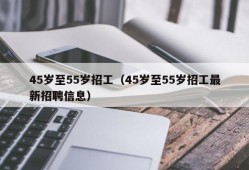 45岁至55岁招工（45岁至55岁招工最新招聘信息）